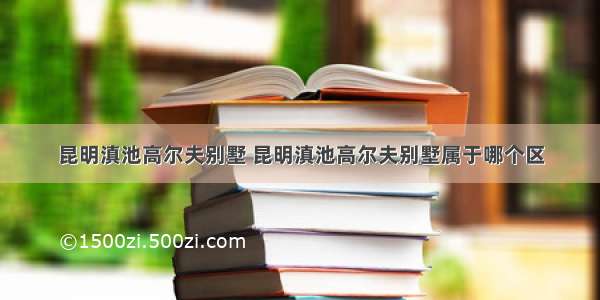 昆明滇池高尔夫别墅 昆明滇池高尔夫别墅属于哪个区

©1500zi.500zi.com